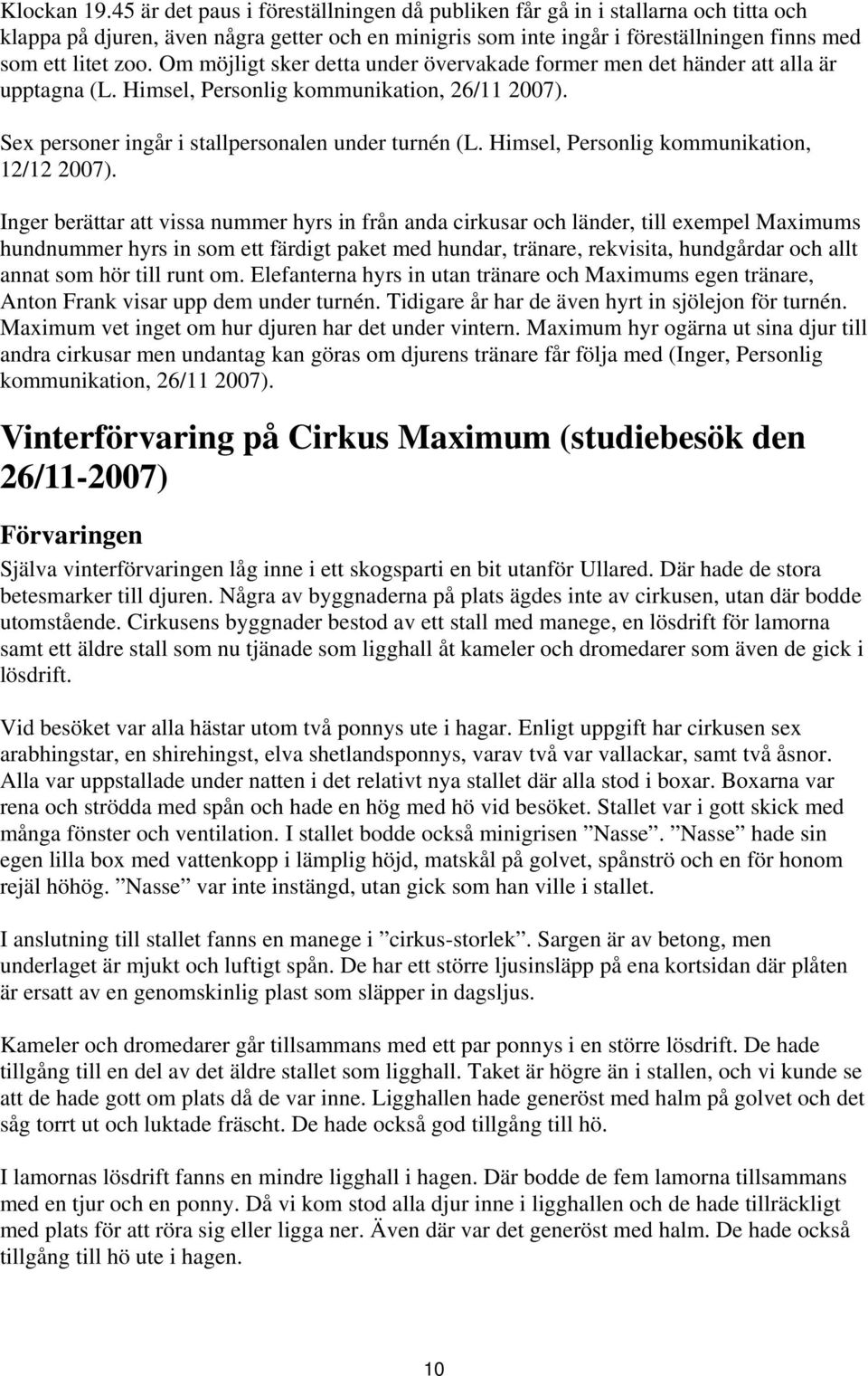 Klockan 19.45 är det paus i föreställningen då publiken får gå in i stallarna och titta och klappa på djuren, även några getter och en minigris som inte ingår i föreställningen finns med som ett litet zoo. Om möjligt sker detta under övervakade former men det händer att alla är upptagna (L. Himsel, Personlig kommunikation, 26/11 2007).

Sex personer ingår i stallpersonalen under turnén (L. Himsel, Personlig kommunikation, 12/12 2007).

Inger berättar att vissa nummer hyrs in från anda cirkusar och länder, till exempel Maximums hundnummer hyrs in som ett färdigt paket med hundar, tränare, rekvisita, hundgårdar och allt annat som hör till runt om. Elefanterna hyrs in utan tränare och Maximums egen tränare, Anton Frank visar upp dem under turnén. Tidigare år har de även hyrt in sjölejon för turnén. Maximum vet inget om hur djuren har det under vintern. Maximum hyr ogärna ut sina djur till andra cirkusar men undantag kan göras om djurens tränare får följa med (Inger, Personlig kommunikation, 26/11 2007).

Vinterförvaring på Cirkus Maximum (studiebesök den 26/11-2007)

Förvaringen

Själva vinterförvaringen låg inne i ett skogsparti en bit utanför Ullared. Där hade de stora betesmarker till djuren. Några av byggnaderna på plats ägdes inte av cirkusen, utan där bodde utomstående. Cirkusens byggnader bestod av ett stall med manege, en lösdrift för lamorna samt ett äldre stall som nu tjänade som ligghall åt kameler och dromedarer som även de gick i lösdrift.

Vid besöket var alla hästar utom två ponnys ute i hagar. Enligt uppgift har cirkusen sex arabhingstar, en shirehingst, elva shetlandsponnys, varav två var vallackar, samt två åsnor. Alla var uppstallade under natten i det relativt nya stallet där alla stod i boxar. Boxarna var rena och strödda med spån och hade en hög med hö vid besöket. Stallet var i gott skick med många fönster och ventilation. I stallet bodde också minigrisen ”Nasse”. ”Nasse” hade sin egen lilla box med vattenkopp i lämplig höjd, matskål på golvet, spånströ och en för honom rejäl höhög. ”Nasse” var inte instängd, utan gick som han ville i stallet.

I anslutning till stallet fanns en manege i ”cirkus-storlek”. Sargen är av betong, men underlaget är mjukt och luftigt spån. De har ett större ljusinsläpp på ena kortsidan där plåten är ersatt av en genomskinlig plast som släpper in dagsljus.

Kameler och dromedarer går tillsammans med ett par ponnys i en större lösdrift. De hade tillgång till en del av det äldre stallet som ligghall. Taket är högre än i stallen, och vi kunde se att de hade gott om plats då de var inne. Ligghallen hade generöst med halm på golvet och det såg torrt ut och luktade fräscht. De hade också god tillgång till hö.

I lamornas lösdrift fanns en mindre ligghall i hagen. Där bodde de fem lamorna tillsammans med en tjur och en ponny. Då vi kom stod alla djur inne i ligghallen och de hade tillräckligt med plats för att röra sig eller ligga ner. Även där var det generöst med halm. De hade också tillgång till hö ute i hagen.

10